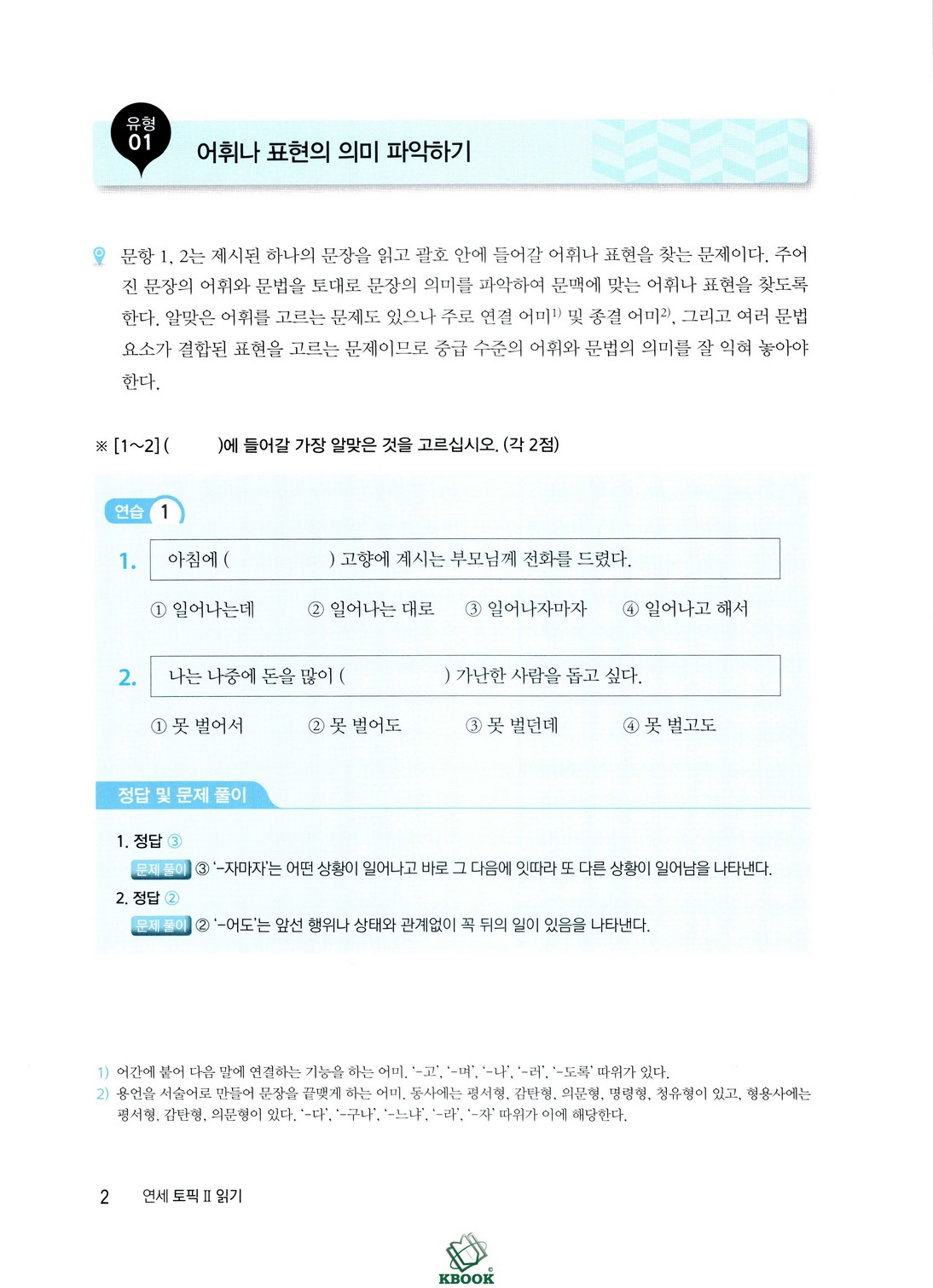 유형 01 어휘나 표현의 의미 파악하기

문항 1, 2는 제시된 하나의 문장을 읽고 괄호 안에 들어갈 어휘나 표현을 찾는 문제이다. 주어진 문장의 어휘와 문법을 토대로 문장의 의미를 파악하여 문맥에 맞는 어휘나 표현을 찾도록 한다. 알맞은 어휘를 고르는 문제도 있으나 주로 연결 어미$^{1)}$ 및 종결 어미$^{2)}$, 그리고 여러 문법 요소가 결합된 표현을 고르는 문제이므로 중급 수준의 어휘와 문법의 의미를 잘 익혀 놓아야 한다.

※ [1~2] ( )에 들어갈 가장 알맞은 것을 고르십시오. (각 2점)

연습 1

1. 아침에 ( ) 고향에 계시는 부모님께 전화를 드렸다.

① 일어나는데 ② 일어나는 대로 ③ 일어나자마자 ④ 일어나고 해서

2. 나는 나중에 돈을 많이 ( ) 가난한 사람을 돕고 싶다.

① 못 벌어서 ② 못 벌어도 ③ 못 벌던데 ④ 못 벌고도

정답 및 문제 풀이

1. 정답 ③
문제 풀이 ③ '-자마자'는 어떤 상황이 일어나고 바로 그 다음에 잇따라 또 다른 상황이 일어남을 나타낸다.
2. 정답 ②
문제 풀이 ② '-어도'는 앞선 행위나 상태와 관계없이 꼭 뒤의 일이 있음을 나타낸다.

1) 어간에 붙어 다음 말에 연결하는 기능을 하는 어미. '-고', '-며', '-나', '-러', '-도록' 따위가 있다.
2) 용언을 서술어로 만들어 문장을 끝맺게 하는 어미. 동사에는 평서형, 감탄형, 의문형, 명령형, 청유형이 있고, 형용사에는 평서형, 감탄형, 의문형이 있다. '-다', '-구나', '-느냐', '-라', '-자' 따위가 이에 해당한다.

2 연세 토픽 II 읽기

KBOOK